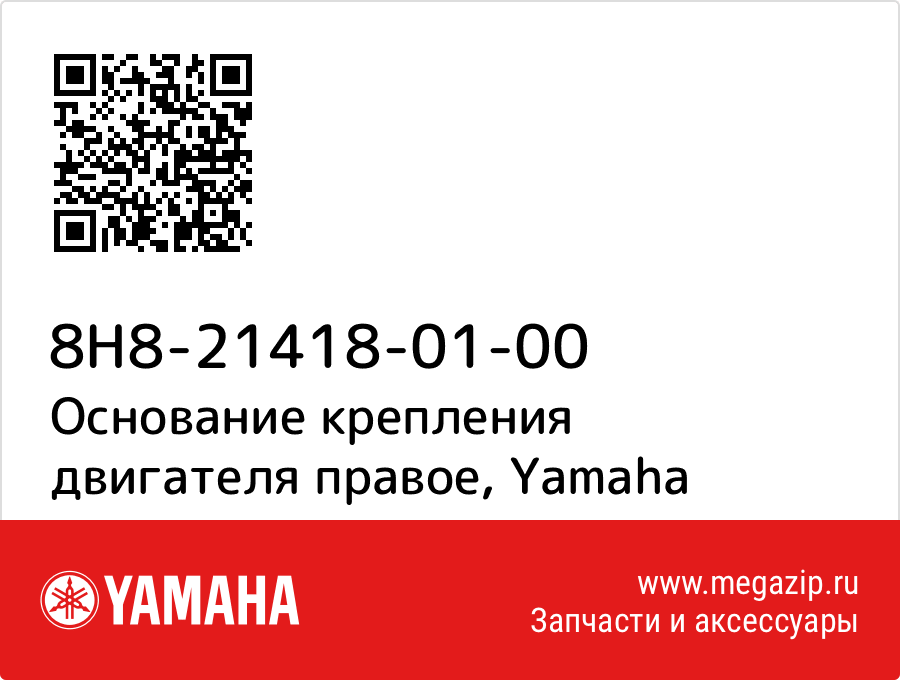 8H8-21418-01-00
Основание крепления двигателя правое, Yamaha

YAMAHA

www.megazip.ru
Запчасти и аксессуары